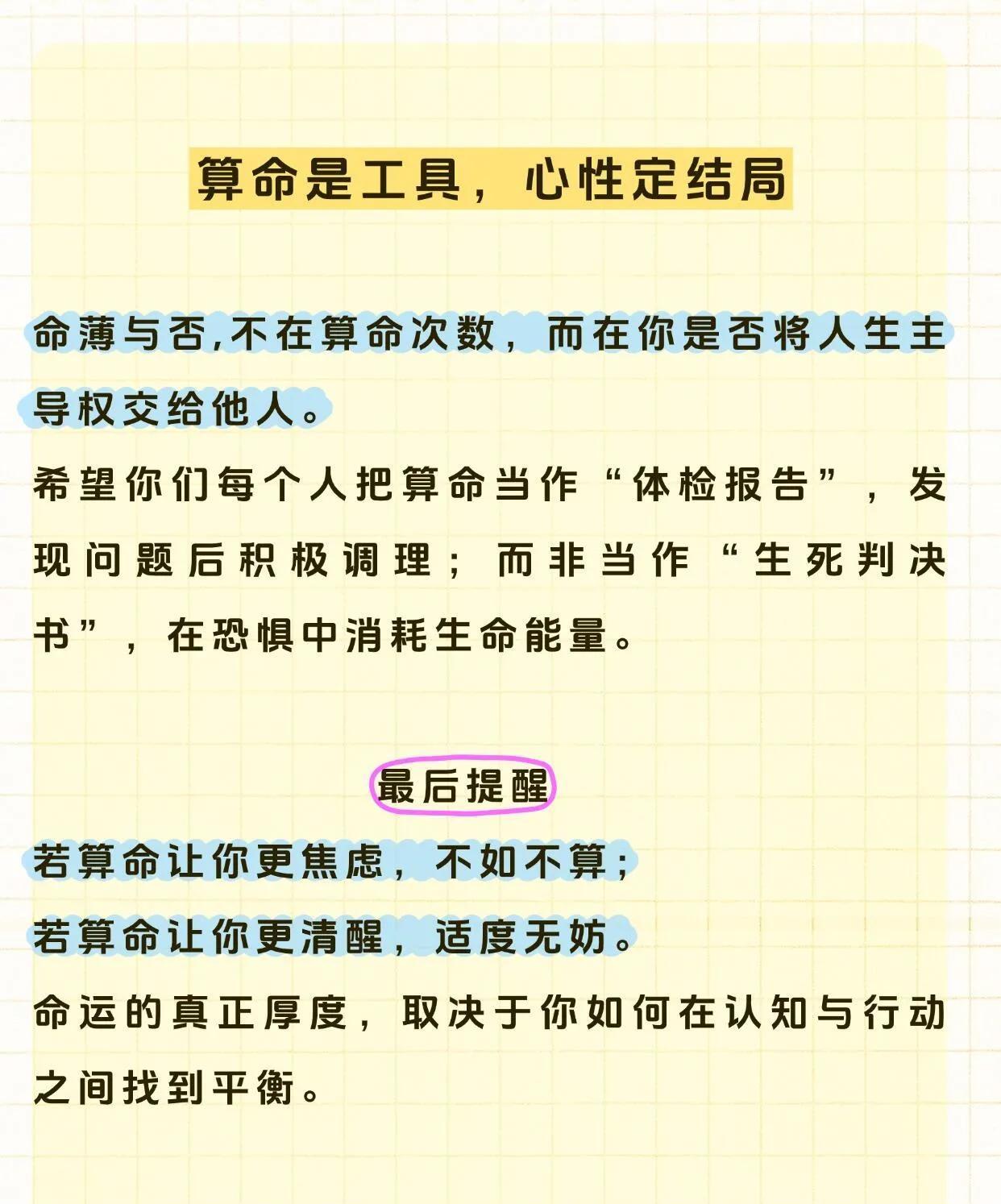 算命是工具，心性定结局

命薄与否,不在算命次数，而在你是否将人生主导权交给他人。
希望你们每个人把算命当作“体检报告”，发现问题后积极调理；而非当作“生死判决书”，在恐惧中消耗生命能量。

最后提醒
若算命让你更焦虑，不如不算；
若算命让你更清醒，适度无妨。
命运的真正厚度，取决于你如何在认知与行动之间找到平衡。